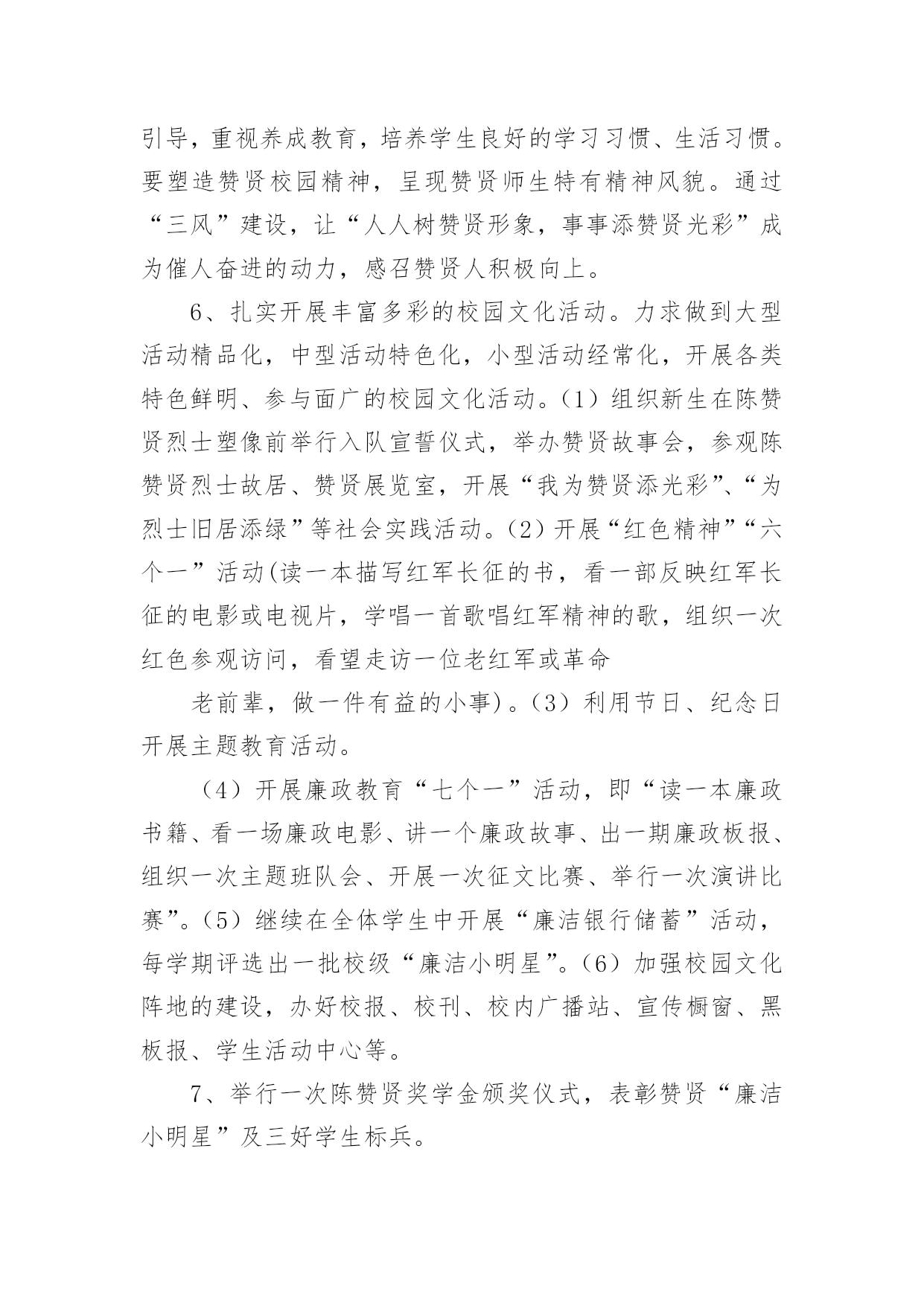 引导，重视养成教育，培养学生良好的学习习惯、生活习惯。要塑造赞贤校园精神，呈现赞贤师生特有精神风貌。通过“三风”建设，让“人人树赞贤形象，事事添赞贤光彩”成为催人奋进的动力，感召赞贤人积极向上。

6、扎实开展丰富多彩的校园文化活动。力求做到大型活动精品化，中型活动特色化，小型活动经常化，开展各类特色鲜明、参与面广的校园文化活动。（1）组织新生在陈赞贤烈士塑像前举行入队宣誓仪式，举办赞贤故事会，参观陈赞贤烈士故居、赞贤展览室，开展“我为赞贤添光彩”、“为烈士旧居添绿”等社会实践活动。（2）开展“红色精神”“六个一”活动(读一本描写红军长征的书，看一部反映红军长征的电影或电视片，学唱一首歌唱红军精神的歌，组织一次红色参观访问，看望走访一位老红军或革命

老前辈，做一件有益的小事)。（3）利用节日、纪念日开展主题教育活动。

（4）开展廉政教育“七个一”活动，即“读一本廉政书籍、看一场廉政电影、讲一个廉政故事、出一期廉政板报、组织一次主题班队会、开展一次征文比赛、举行一次演讲比赛”。（5）继续在全体学生中开展“廉洁银行储蓄”活动，每学期评选出一批校级“廉洁小明星”。（6）加强校园文化阵地的建设，办好校报、校刊、校内广播站、宣传橱窗、黑板报、学生活动中心等。

7、举行一次陈赞贤奖学金颁奖仪式，表彰赞贤“廉洁小明星”及三好学生标兵。